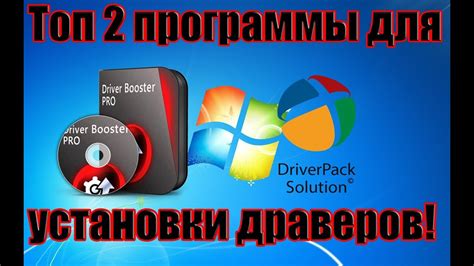 Топ 2 программы для

Driver Booster PRO

Driver Booster PRO

DriverPack Solution©

установки драверов!